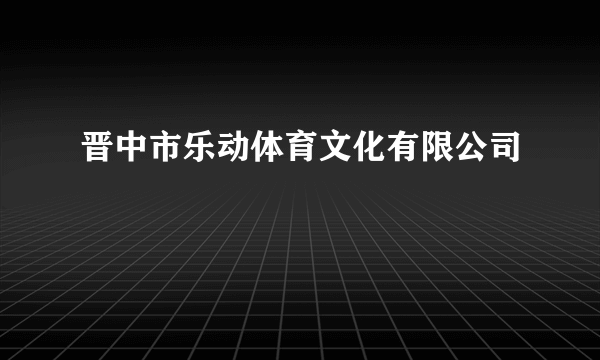 晋中市乐动体育文化有限公司